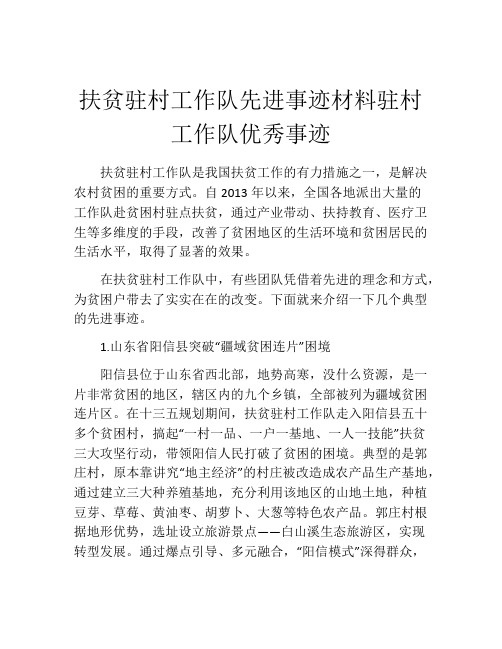 扶贫驻村工作队先进事迹材料驻村工作队优秀事迹

扶贫驻村工作队是我国扶贫工作的有力措施之一，是解决农村贫困的重要方式。自 2013 年以来，全国各地派出大量的工作队赴贫困村驻点扶贫，通过产业带动、扶持教育、医疗卫生等多维度的手段，改善了贫困地区的生活环境和贫困居民的生活水平，取得了显著的效果。

在扶贫驻村工作队中，有些团队凭借着先进的理念和方式，为贫困户带去了实实在在的改变。下面就来介绍一下几个典型的先进事迹。

1.山东省阳信县突破“疆域贫困连片”困境

阳信县位于山东省西北部，地势高寒，没什么资源，是一片非常贫困的地区，辖区内的九个乡镇，全部被列为疆域贫困连片区。在十三五规划期间，扶贫驻村工作队走入阳信县五十多个贫困村，搞起“一村一品、一户一基地、一人一技能”扶贫三大攻坚行动，带领阳信人民打破了贫困的困境。典型的是郭庄村，原本靠讲究“地主经济”的村庄被改造成农产品生产基地，通过建立三大种养殖基地，充分利用该地区的山地土地，种植豆芽、草莓、黄油枣、胡萝卜、大葱等特色农产品。郭庄村根据地形优势，选址设立旅游景点——白山溪生态旅游区，实现转型发展。通过爆点引导、多元融合，“阳信模式”深得群众，